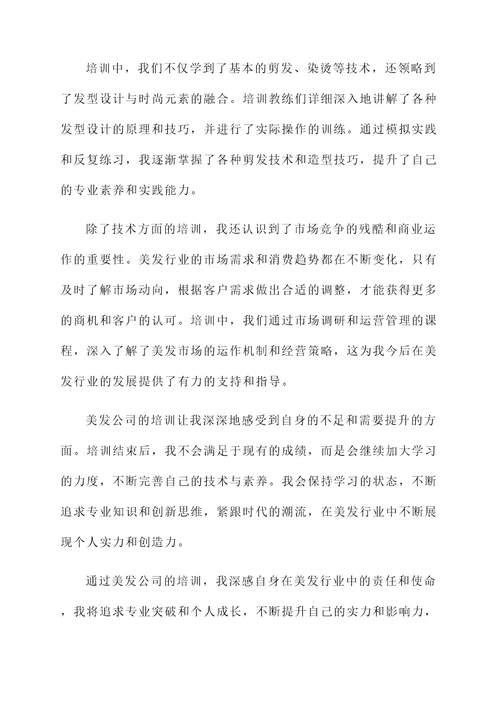 培训中，我们不仅学到了基本的剪发、染烫等技术，还领略到了发型设计与时尚元素的融合。培训教练们详细深入地讲解了各种发型设计的原理和技巧，并进行了实际操作的训练。通过模拟实践和反复练习，我逐渐掌握了各种剪发技术和造型技巧，提升了自己的专业素养和实践能力。

除了技术方面的培训，我还认识到了市场竞争的残酷和商业运作的重要性。美发行业的市场需求和消费趋势都在不断变化，只有及时了解市场动向，根据客户需求做出合适的调整，才能获得更多的商机和客户的认可。培训中，我们通过市场调研和运营管理的课程，深入了解了美发市场的运作机制和经营策略，这为我今后在美发行业的发展提供了有力的支持和指导。

美发公司的培训让我深深地感受到自身的不足和需要提升的方面。培训结束后，我不会满足于现有的成绩，而是会继续加大学习的力度，不断完善自己的技术与素养。我会保持学习的状态，不断追求专业知识和创新思维，紧跟时代的潮流，在美发行业中不断展现个人实力和创造力。

通过美发公司的培训，我深感自身在美发行业中的责任和使命，我将追求专业突破和个人成长，不断提升自己的实力和影响力，